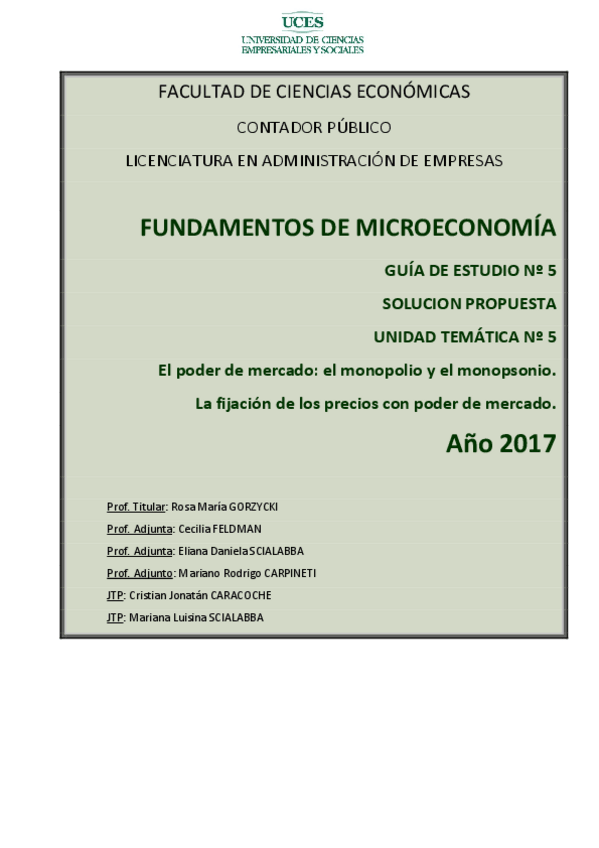 UCES
UNIVERSIDAD DE CIENCIAS
EMPRESARIALES Y SOCIALES

FACULTAD DE CIENCIAS ECONÓMICAS

CONTADOR PÚBLICO

LICENCIATURA EN ADMINISTRACIÓN DE EMPRESAS

FUNDAMENTOS DE MICROECONOMÍA

GUÍA DE ESTUDIO Nº 5

SOLUCION PROPUESTA

UNIDAD TEMÁTICA Nº 5

El poder de mercado: el monopolio y el monopsonio.

La fijación de los precios con poder de mercado.

Año 2017

Prof. Titular: Rosa María GORZYCKI

Prof. Adjunta: Cecilia FELDMAN

Prof. Adjunta: Eliana Daniela SCIALABBA

Prof. Adjunto: Mariano Rodrigo CARPINETI

JTP: Cristian Jonatán CARACOCHE

JTP: Mariana Luisina SCIALABBA